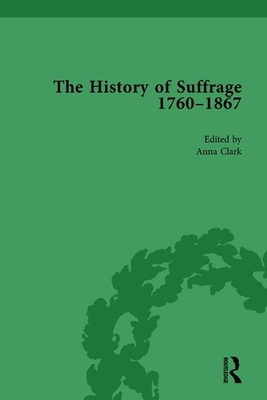 The History of Suffrage 1760–1867

Edited by
Anna Clark

ROUTLEDGE